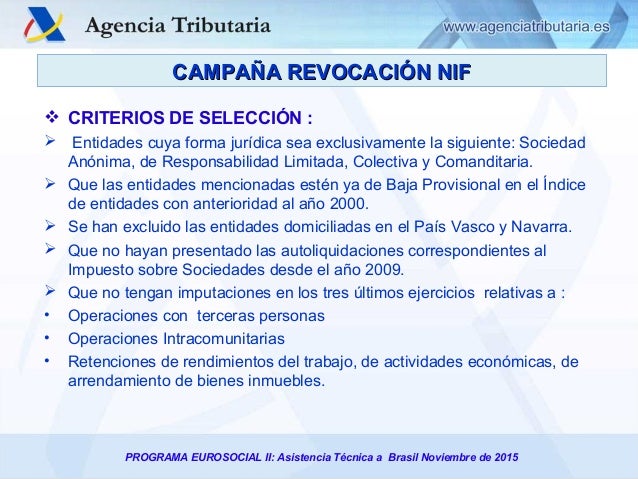 Agencia Tributaria

www.agenciatributaria.es

CAMPAÑA REVOCACIÓN NIF

❖ CRITERIOS DE SELECCIÓN :

➢ Entidades cuya forma jurídica sea exclusivamente la siguiente: Sociedad Anónima, de Responsabilidad Limitada, Colectiva y Comanditaria.

➢ Que las entidades mencionadas estén ya de Baja Provisional en el Índice de entidades con anterioridad al año 2000.

➢ Se han excluido las entidades domiciliadas en el País Vasco y Navarra.

➢ Que no hayan presentado las autoliquidaciones correspondientes al Impuesto sobre Sociedades desde el año 2009.

➢ Que no tengan imputaciones en los tres últimos ejercicios relativas a :

• Operaciones con terceras personas

• Operaciones Intracomunitarias

• Retenciones de rendimientos del trabajo, de actividades económicas, de arrendamiento de bienes inmuebles.

PROGRAMA EUROSOCIAL II: Asistencia Técnica a Brasil Noviembre de 2015